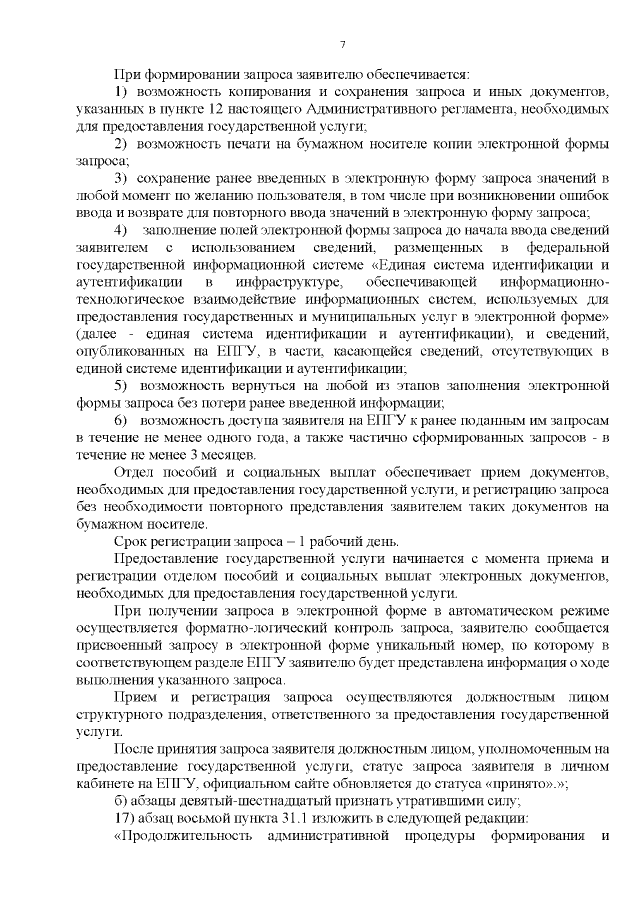 7

При формировании запроса заявителю обеспечивается:

1) возможность копирования и сохранения запроса и иных документов, указанных в пункте 12 настоящего Административного регламента, необходимых для предоставления государственной услуги;

2) возможность печати на бумажном носителе копии электронной формы запроса;

3) сохранение ранее введенных в электронную форму запроса значений в любой момент по желанию пользователя, в том числе при возникновении ошибок ввода и возврате для повторного ввода значений в электронную форму запроса;

4) заполнение полей электронной формы запроса до начала ввода сведений заявителем с использованием сведений, размещенных в федеральной государственной информационной системе «Единая система идентификации и аутентификации в инфраструктуре, обеспечивающей информационно-технологическое взаимодействие информационных систем, используемых для предоставления государственных и муниципальных услуг в электронной форме» (далее - единая система идентификации и аутентификации), и сведений, опубликованных на ЕПГУ, в части, касающейся сведений, отсутствующих в единой системе идентификации и аутентификации;

5) возможность вернуться на любой из этапов заполнения электронной формы запроса без потери ранее введенной информации;

6) возможность доступа заявителя на ЕПГУ к ранее поданным им запросам в течение не менее одного года, а также частично сформированных запросов - в течение не менее 3 месяцев.

Отдел пособий и социальных выплат обеспечивает прием документов, необходимых для предоставления государственной услуги, и регистрацию запроса без необходимости повторного представления заявителем таких документов на бумажном носителе.

Срок регистрации запроса – 1 рабочий день.

Предоставление государственной услуги начинается с момента приема и регистрации отделом пособий и социальных выплат электронных документов, необходимых для предоставления государственной услуги.

При получении запроса в электронной форме в автоматическом режиме осуществляется форматно-логический контроль запроса, заявителю сообщается присвоенный запросу в электронной форме уникальный номер, по которому в соответствующем разделе ЕПГУ заявителю будет представлена информация о ходе выполнения указанного запроса.

Прием и регистрация запроса осуществляются должностным лицом структурного подразделения, ответственного за предоставления государственной услуги.

После принятия запроса заявителя должностным лицом, уполномоченным на предоставление государственной услуги, статус запроса заявителя в личном кабинете на ЕПГУ, официальном сайте обновляется до статуса «принято».»;

б) абзацы девятый-шестнадцатый признать утратившими силу;

17) абзац восьмой пункта 31.1 изложить в следующей редакции:

«Продолжительность административной процедуры формирования и